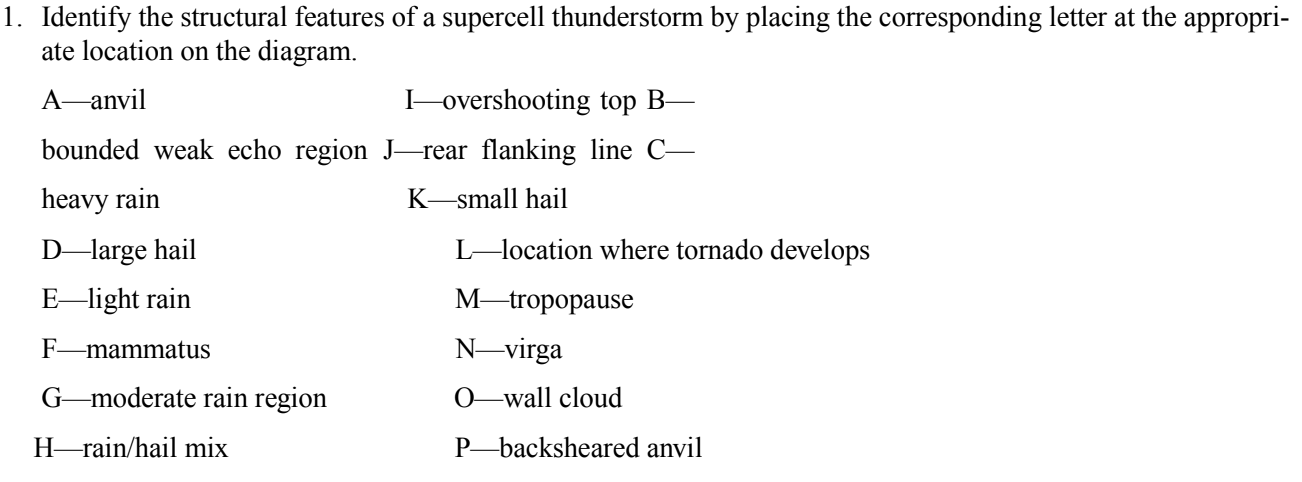 1. Identify the structural features of a supercell thunderstorm by placing the corresponding letter at the appropriate location on the diagram.

A—anvil I—overshooting top B—

bounded weak echo region J—rear flanking line C—

heavy rain K—small hail

D—large hail L—location where tornado develops

E—light rain M—tropopause

F—mammatus N—virga

G—moderate rain region O—wall cloud

H—rain/hail mix P—backsheared anvil